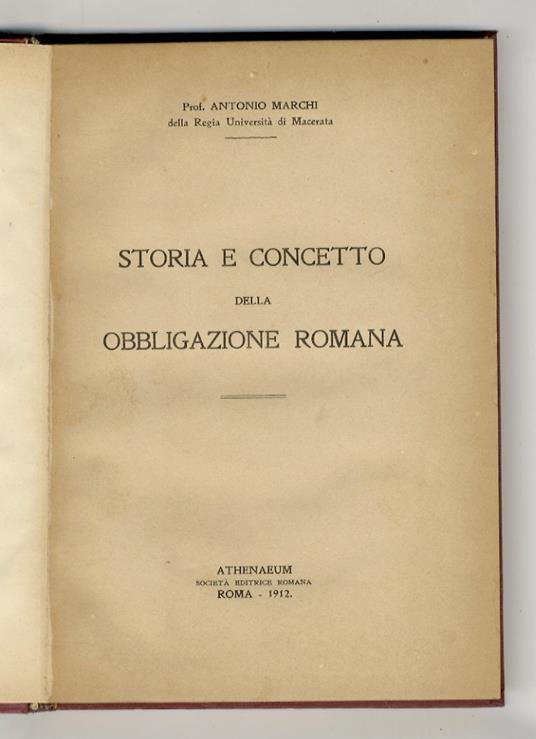 Prof. ANTONIO MARCHI
della Regia Università di Macerata

STORIA E CONCETTO
DELLA
OBBLIGAZIONE ROMANA

ATHENAEUM
SOCIETÀ EDITRICE ROMANA
ROMA - 1912.